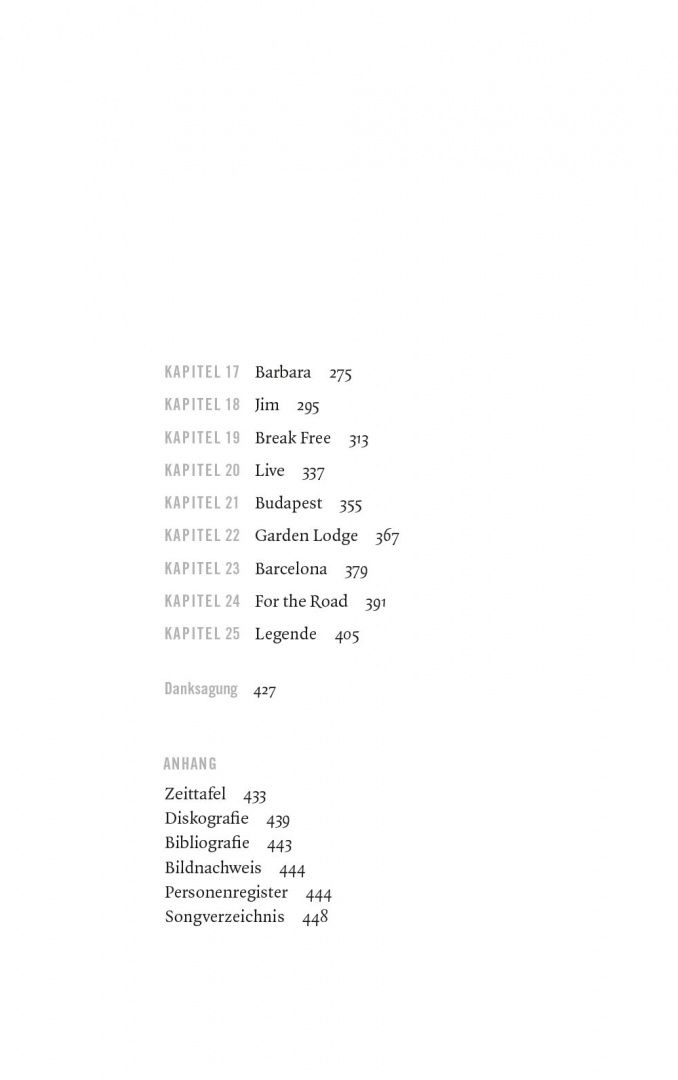 KAPITEL 17 Barbara 275
KAPITEL 18 Jim 295
KAPITEL 19 Break Free 313
KAPITEL 20 Live 337
KAPITEL 21 Budapest 355
KAPITEL 22 Garden Lodge 367
KAPITEL 23 Barcelona 379
KAPITEL 24 For the Road 391
KAPITEL 25 Legende 405

Danksagung 427

ANHANG

Zeittafel 433
Diskografie 439
Bibliografie 443
Bildnachweis 444
Personenregister 444
Songverzeichnis 448